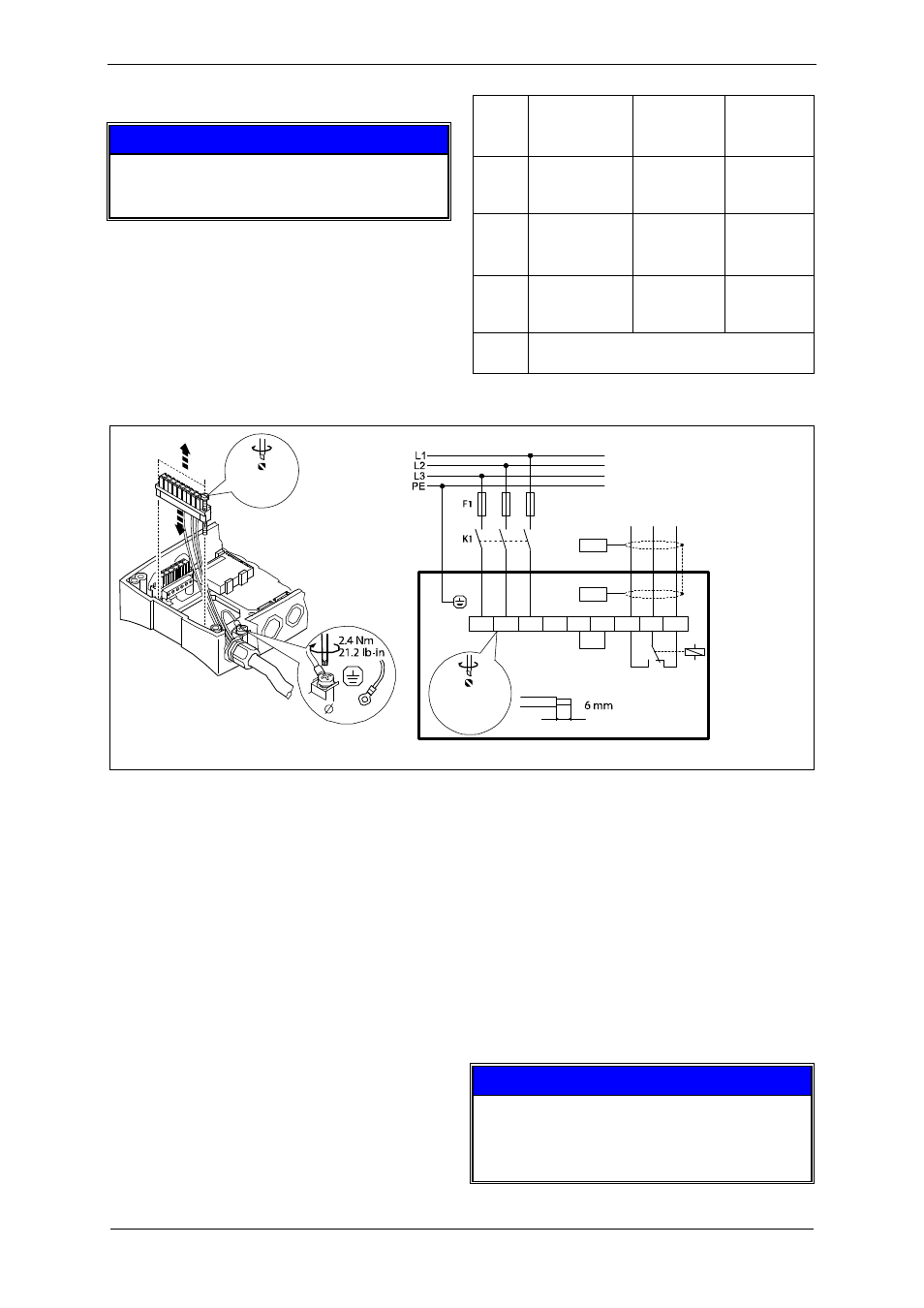 2.4 Nm
21.2 lb-in

L1
L2
L3
PE
F1
K1

6 mm